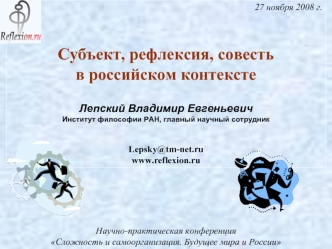 Reflexion.ru

27 ноября 2008 г.

Субъект, рефлексия, совесть в российском контексте

Лепский Владимир Евгеньевич
Институт философии РАН, главный научный сотрудник

Lepsky@tm-net.ru
www.reflexion.ru

Научно-практическая конференция
«Сложность и самоорганизация. Будущее мира и России»